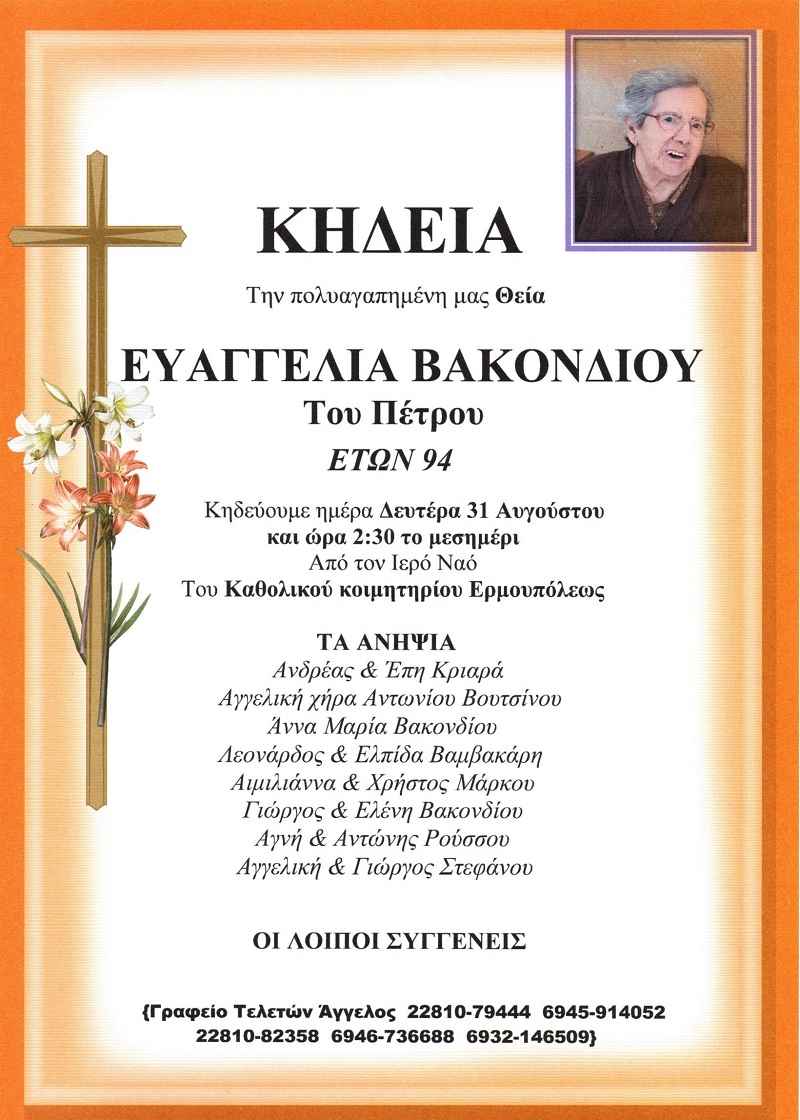 ΚΗΔΕΙΑ

Την πολυαγαπημένη μας Θεία

ΕΥΑΓΓΕΛΙΑ ΒΑΚΟΝΔΙΟΥ
Του Πέτρου
ΕΤΩΝ 94

Κηδεύουμε ημέρα Δευτέρα 31 Αυγούστου
και ώρα 2:30 το μεσημέρι
Από τον Ιερό Ναό
Του Καθολικού κοιμητηρίου Ερμουπόλεως

ΤΑ ΑΝΗΨΙΑ
Ανδρέας & Έπη Κριαρά
Αγγελική χήρα Αντωνίου Βουτσίνου
Άννα Μαρία Βακονδίου
Λεονάρδος & Ελπίδα Βαμβακάρη
Αιμιλιάννα & Χρήστος Μάρκου
Γιώργος & Ελένη Βακονδίου
Αγνή & Αντώνης Ρούσσου
Αγγελική & Γιώργος Στεφάνου

ΟΙ ΛΟΙΠΟΙ ΣΥΓΓΕΝΕΙΣ

{Γραφείο Τελετών Άγγελος 22810-79444 6945-914052
22810-82358 6946-736688 6932-146509}